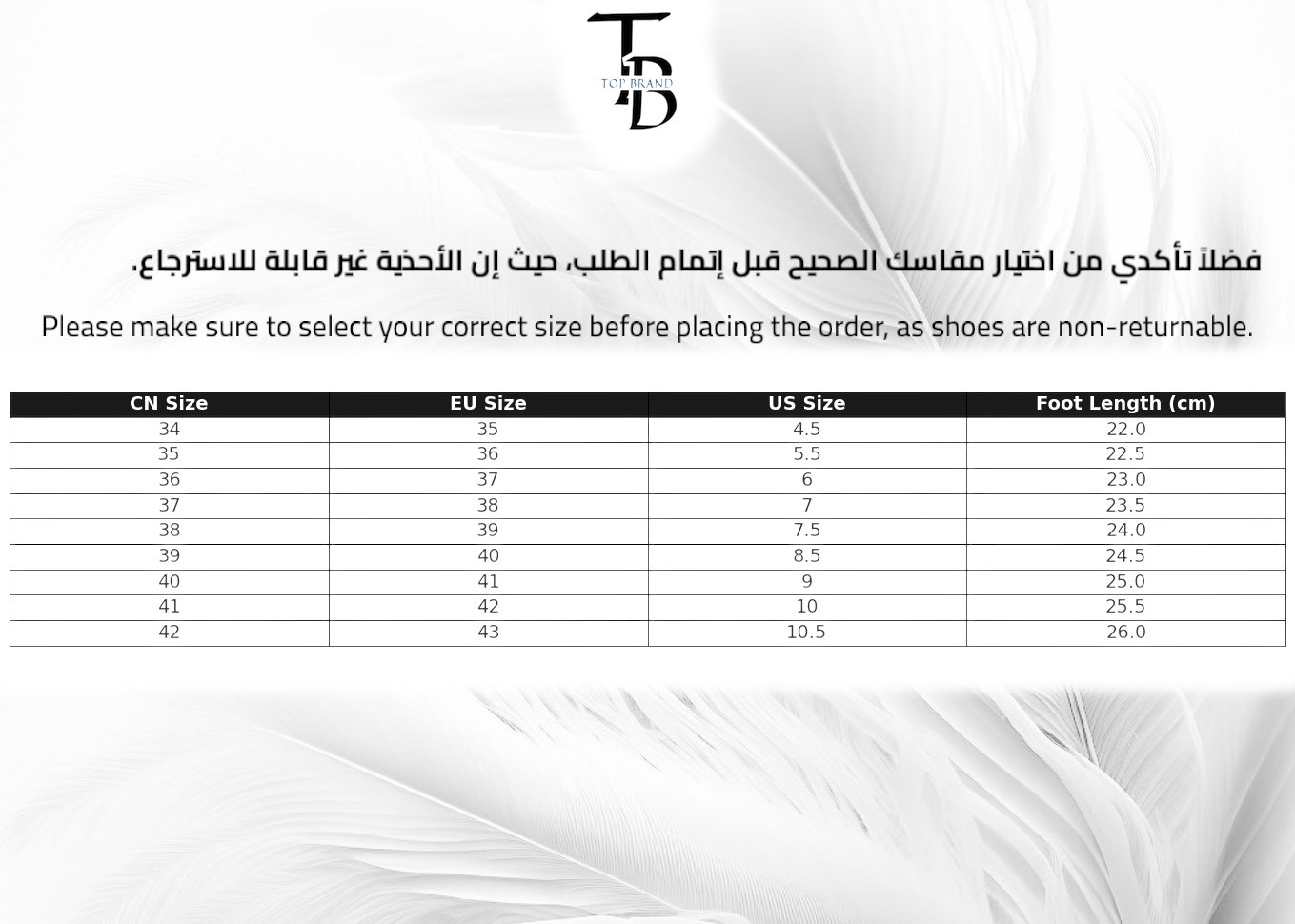 TB
TOP BRAND

فضلاً تأكدي من اختيار مقاسك الصحيح قبل إتمام الطلب، حيث إن الأحذية غير قابلة للاسترجاع.

Please make sure to select your correct size before placing the order, as shoes are non-returnable.

| CN Size | EU Size | US Size | Foot Length (cm) |
|---|---|---|---|
| 34 | 35 | 4.5 | 22.0 |
| 35 | 36 | 5.5 | 22.5 |
| 36 | 37 | 6 | 23.0 |
| 37 | 38 | 7 | 23.5 |
| 38 | 39 | 7.5 | 24.0 |
| 39 | 40 | 8.5 | 24.5 |
| 40 | 41 | 9 | 25.0 |
| 41 | 42 | 10 | 25.5 |
| 42 | 43 | 10.5 | 26.0 |